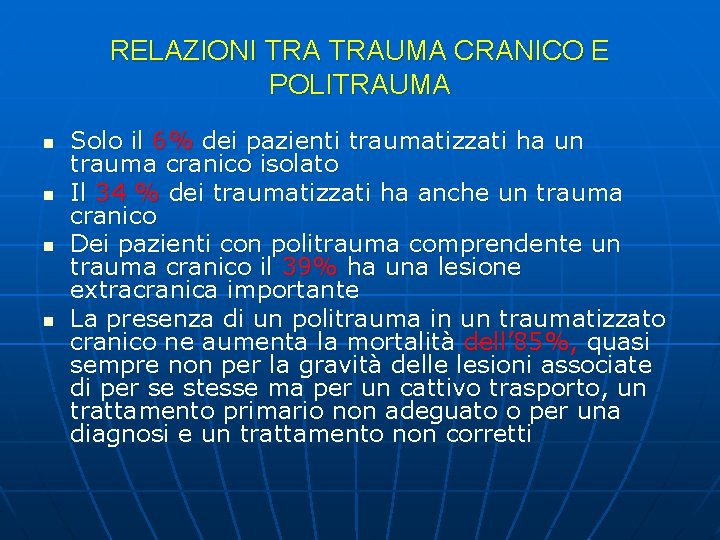 RELAZIONI TRA TRAUMA CRANICO E POLITRAUMA

• Solo il 6% dei pazienti traumatizzati ha un trauma cranico isolato
• Il 34 % dei traumatizzati ha anche un trauma cranico
• Dei pazienti con politrauma comprendente un trauma cranico il 39% ha una lesione extracranica importante
• La presenza di un politrauma in un traumatizzato cranico ne aumenta la mortalità dell'85%, quasi sempre non per la gravità delle lesioni associate di per se stesse ma per un cattivo trasporto, un trattamento primario non adeguato o per una diagnosi e un trattamento non corretti